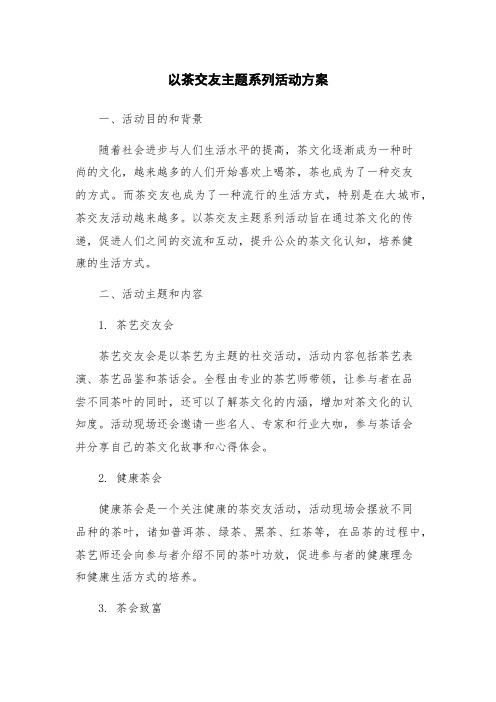 以茶交友主题系列活动方案

一、活动目的和背景

随着社会进步与人们生活水平的提高，茶文化逐渐成为一种时尚的文化，越来越多的人们开始喜欢上喝茶，茶也成为了一种交友的方式。而茶交友也成为了一种流行的生活方式，特别是在大城市，茶交友活动越来越多。以茶交友主题系列活动旨在通过茶文化的传递，促进人们之间的交流和互动，提升公众的茶文化认知，培养健康的生活方式。

二、活动主题和内容

1. 茶艺交友会

茶艺交友会是以茶艺为主题的社交活动，活动内容包括茶艺表演、茶艺品鉴和茶话会。全程由专业的茶艺师带领，让参与者在品尝不同茶叶的同时，还可以了解茶文化的内涵，增加对茶文化的认知度。活动现场还会邀请一些名人、专家和行业大咖，参与茶话会并分享自己的茶文化故事和心得体会。

2. 健康茶会

健康茶会是一个关注健康的茶交友活动，活动现场会摆放不同品种的茶叶，诸如普洱茶、绿茶、黑茶、红茶等，在品茶的过程中，茶艺师还会向参与者介绍不同的茶叶功效，促进参与者的健康理念和健康生活方式的培养。

3. 茶会致富